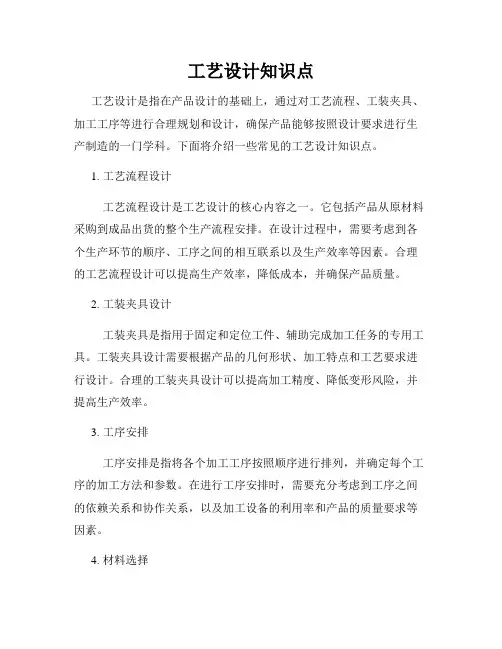 工艺设计知识点

工艺设计是指在产品设计的基础上，通过对工艺流程、工装夹具、加工工序等进行合理规划和设计，确保产品能够按照设计要求进行生产制造的一门学科。下面将介绍一些常见的工艺设计知识点。

1. 工艺流程设计

工艺流程设计是工艺设计的核心内容之一。它包括产品从原材料采购到成品出货的整个生产流程安排。在设计过程中，需要考虑到各个生产环节的顺序、工序之间的相互联系以及生产效率等因素。合理的工艺流程设计可以提高生产效率，降低成本，并确保产品质量。

2. 工装夹具设计

工装夹具是指用于固定和定位工件、辅助完成加工任务的专用工具。工装夹具设计需要根据产品的几何形状、加工特点和工艺要求进行设计。合理的工装夹具设计可以提高加工精度、降低变形风险，并提高生产效率。

3. 工序安排

工序安排是指将各个加工工序按照顺序进行排列，并确定每个工序的加工方法和参数。在进行工序安排时，需要充分考虑到工序之间的依赖关系和协作关系，以及加工设备的利用率和产品的质量要求等因素。

4. 材料选择